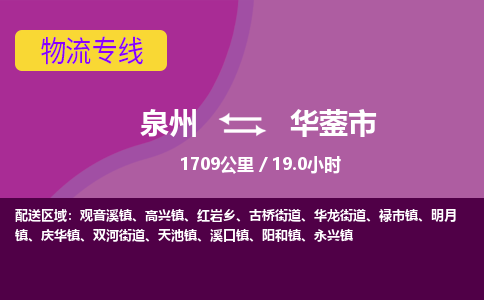 物流专线

泉州 华蓥市

1709公里 / 19.0小时

配送区域：观音溪镇、高兴镇、红岩乡、古桥街道、华龙街道、禄市镇、明月镇、庆华镇、双河街道、天池镇、溪口镇、阳和镇、永兴镇